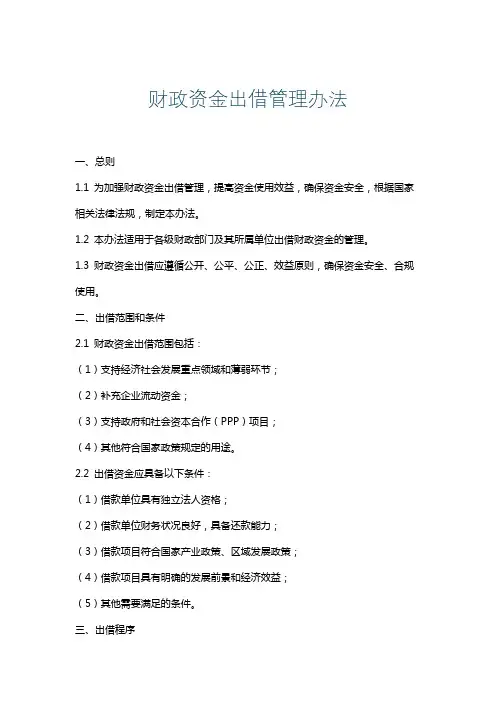 财政资金出借管理办法

一、总则

1.1 为加强财政资金出借管理，提高资金使用效益，确保资金安全，根据国家相关法律法规，制定本办法。

1.2 本办法适用于各级财政部门及其所属单位出借财政资金的管理。

1.3 财政资金出借应遵循公开、公平、公正、效益原则，确保资金安全、合规使用。

二、出借范围和条件

2.1 财政资金出借范围包括：

（1）支持经济社会发展重点领域和薄弱环节；

（2）补充企业流动资金；

（3）支持政府和社会资本合作（PPP）项目；

（4）其他符合国家政策规定的用途。

2.2 出借资金应具备以下条件：

（1）借款单位具有独立法人资格；

（2）借款单位财务状况良好，具备还款能力；

（3）借款项目符合国家产业政策、区域发展政策；

（4）借款项目具有明确的发展前景和经济效益；

（5）其他需要满足的条件。

三、出借程序